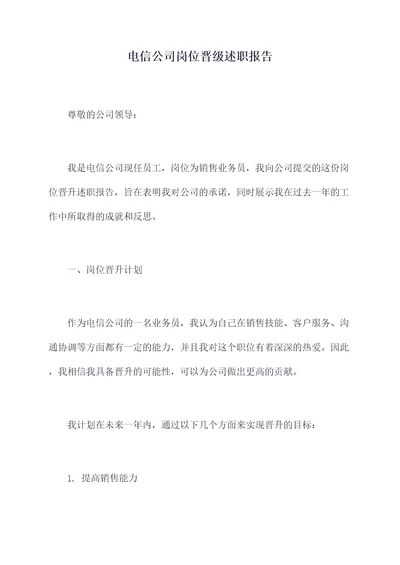 电信公司岗位晋级述职报告

尊敬的公司领导：

我是电信公司现任员工，岗位为销售业务员，我向公司提交的这份岗位晋升述职报告，旨在表明我对公司的承诺，同时展示我在过去一年的工作中所取得的成就和反思。

一、岗位晋升计划

作为电信公司的一名业务员，我认为自己在销售技能、客户服务、沟通协调等方面都有一定的能力，并且我对这个职位有着深深的热爱。因此，我相信我具备晋升的可能性，可以为公司做出更高的贡献。

我计划在未来一年内，通过以下几个方面来实现晋升的目标：

1、提高销售能力